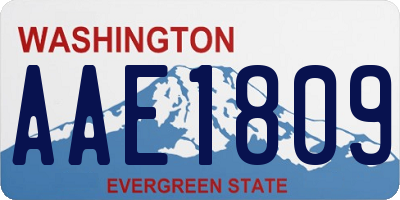 WASHINGTON

AAE1809

EVERGREEN STATE